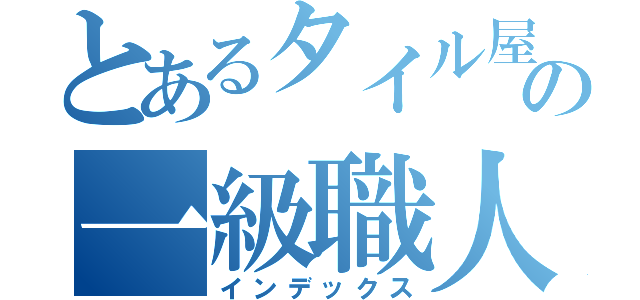 とあるタイル屋の
一級職人
インデックス